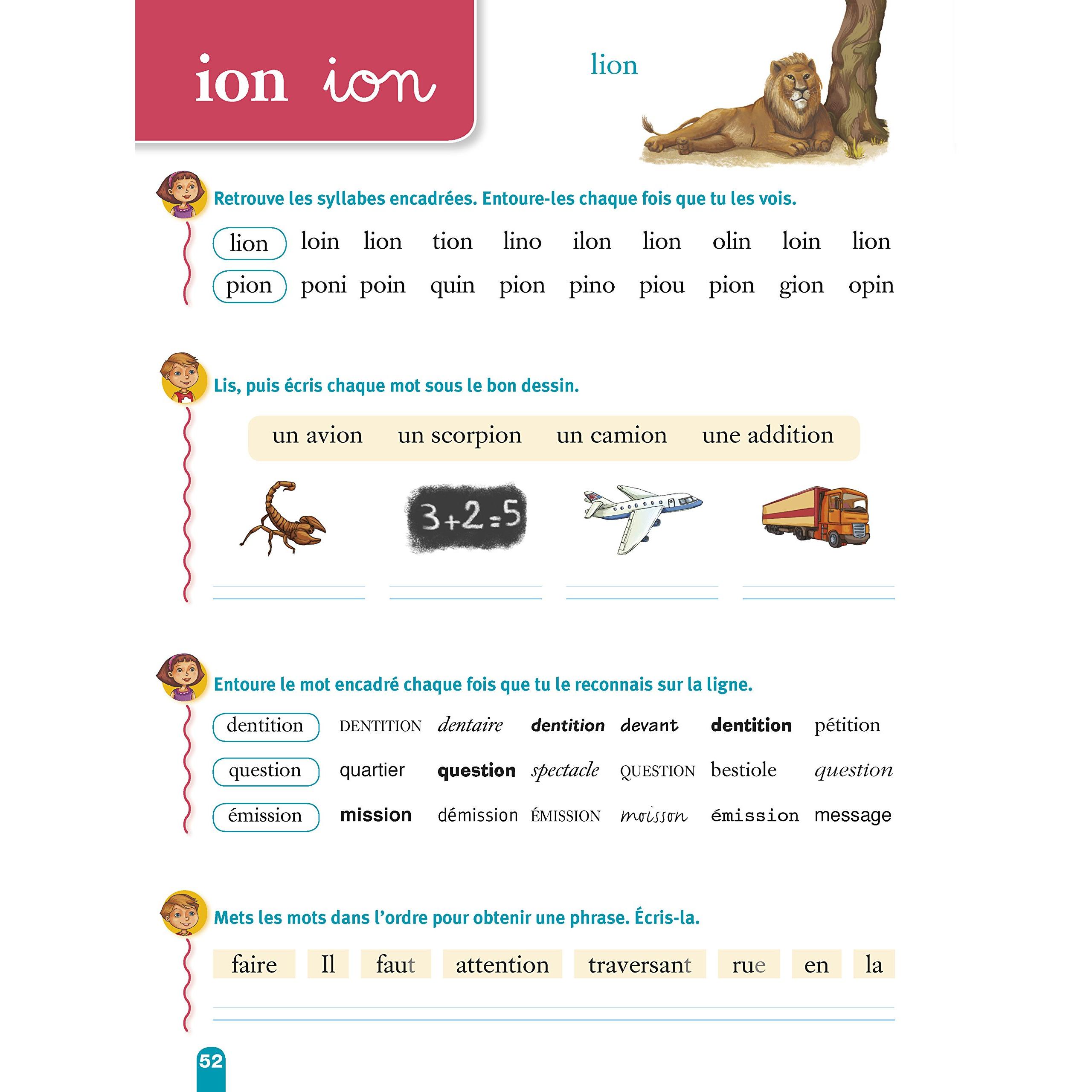 ion ion

lion

Retrouve les syllabes encadrées. Entoure-les chaque fois que tu les vois.

lion loin lion tion lino ilon lion olin loin lion

pion poni poin quin pion pino piou pion gion opin

Lis, puis écris chaque mot sous le bon dessin.

un avion un scorpion un camion une addition

$3+2=5$

Entoure le mot encadré chaque fois que tu le reconnais sur la ligne.

dentition DENTITION dentaire dentition devant dentition pétition

question quartier question spectacle QUESTION bestiole question

émission mission démission ÉMISSION moisson émission message

Mets les mots dans l'ordre pour obtenir une phrase. Écris-la.

faire Il faut attention traversant rue en la

52